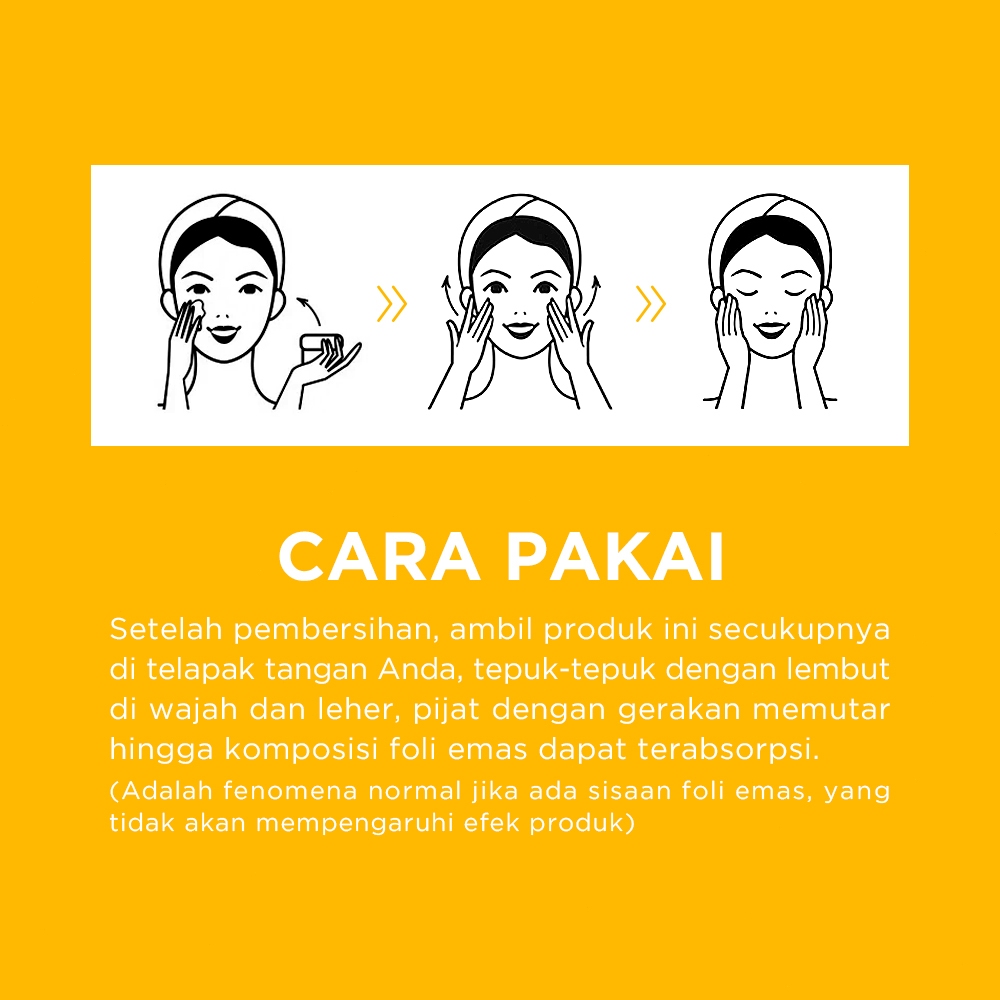 CARA PAKAI

Setelah pembersihan, ambil produk ini secukupnya di telapak tangan Anda, tepuk-tepuk dengan lembut di wajah dan leher, pijat dengan gerakan memutar hingga komposisi foli emas dapat terabsorpsi.

(Adalah fenomena normal jika ada sisaan foli emas, yang tidak akan mempengaruhi efek produk)